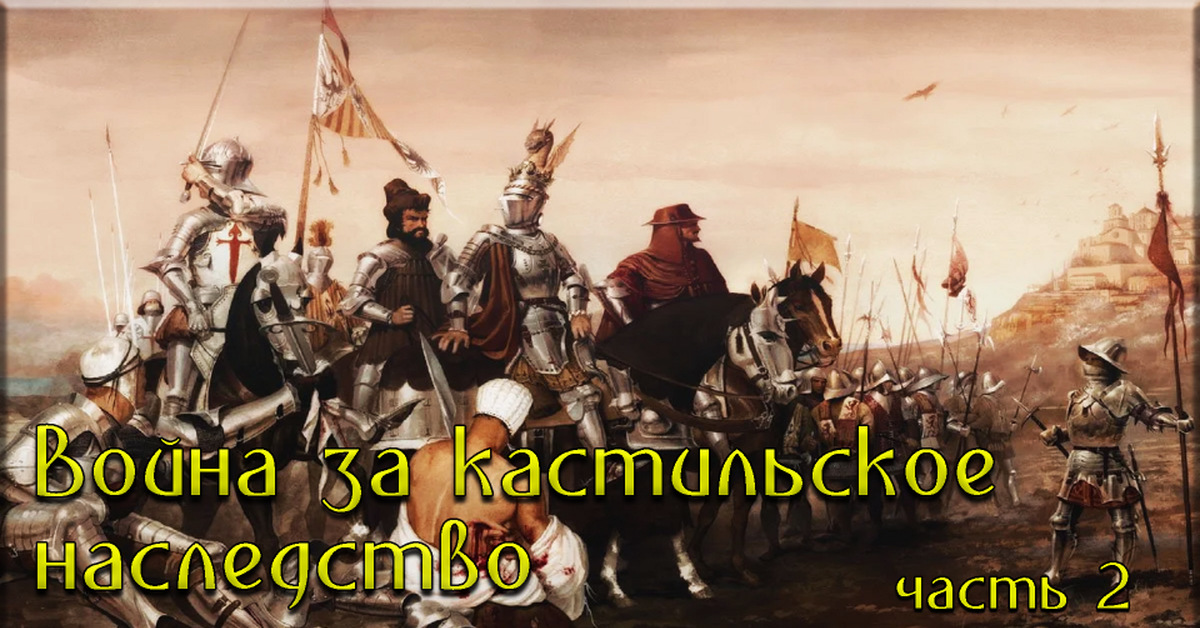 Война за кастильское наследство

часть 2